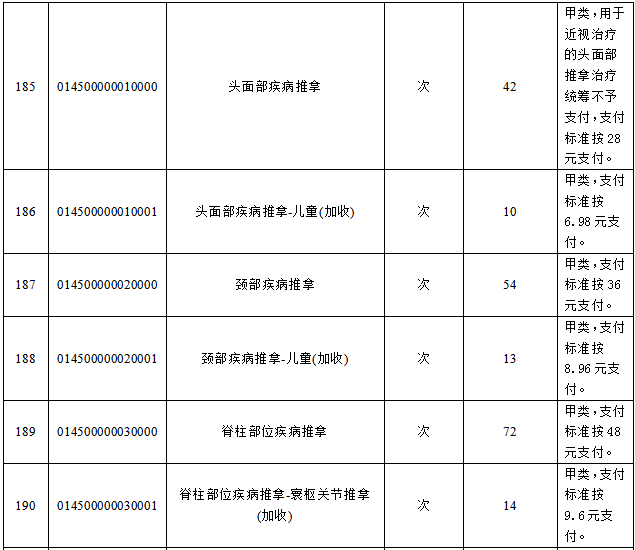 | 185 | 014500000010000 | 头面部疾病推拿 | 次 | 42 | 甲类，用于近视治疗的头面部推拿治疗统筹不予支付，支付标准按28元支付。 |
|---|---|---|---|---|---|
| 186 | 014500000010001 | 头面部疾病推拿-儿童(加收) | 次 | 10 | 甲类，支付标准按6.98元支付。 |
| 187 | 014500000020000 | 颈部疾病推拿 | 次 | 54 | 甲类，支付标准按36元支付。 |
| 188 | 014500000020001 | 颈部疾病推拿-儿童(加收) | 次 | 13 | 甲类，支付标准按8.96元支付。 |
| 189 | 014500000030000 | 脊柱部位疾病推拿 | 次 | 72 | 甲类，支付标准按48元支付。 |
| 190 | 014500000030001 | 脊柱部位疾病推拿-寰枢关节推拿(加收) | 次 | 14 | 甲类，支付标准按9.6元支付。 |